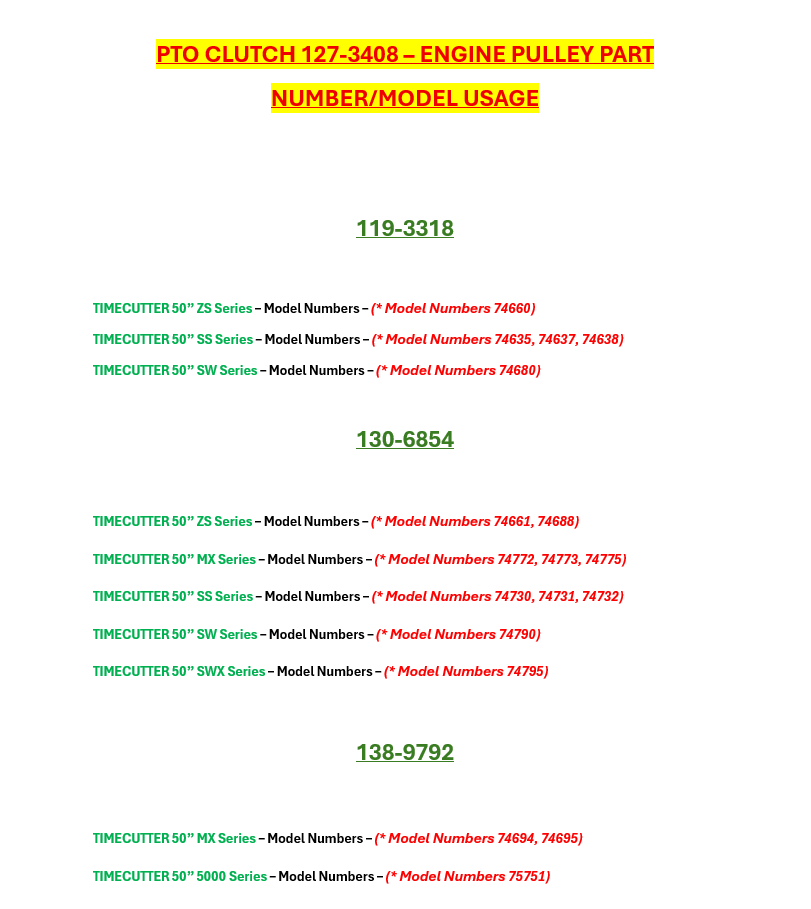 PTO CLUTCH 127-3408 – ENGINE PULLEY PART NUMBER/MODEL USAGE

119-3318

TIMECUTTER 50” ZS Series – Model Numbers – (* Model Numbers 74660)

TIMECUTTER 50” SS Series – Model Numbers – (* Model Numbers 74635, 74637, 74638)

TIMECUTTER 50” SW Series – Model Numbers – (* Model Numbers 74680)

130-6854

TIMECUTTER 50” ZS Series – Model Numbers – (* Model Numbers 74661, 74688)

TIMECUTTER 50” MX Series – Model Numbers – (* Model Numbers 74772, 74773, 74775)

TIMECUTTER 50” SS Series – Model Numbers – (* Model Numbers 74730, 74731, 74732)

TIMECUTTER 50” SW Series – Model Numbers – (* Model Numbers 74790)

TIMECUTTER 50” SWX Series – Model Numbers – (* Model Numbers 74795)

138-9792

TIMECUTTER 50” MX Series – Model Numbers – (* Model Numbers 74694, 74695)

TIMECUTTER 50” 5000 Series – Model Numbers – (* Model Numbers 75751)